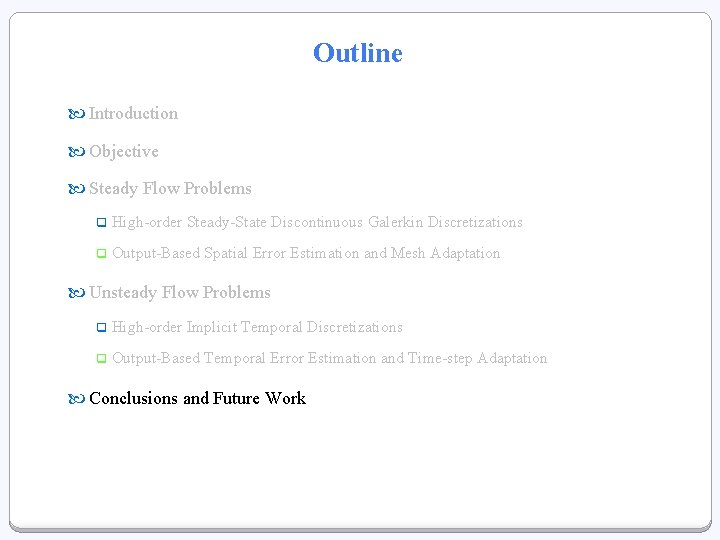 Outline

Introduction

Objective

Steady Flow Problems

High-order Steady-State Discontinuous Galerkin Discretizations

Output-Based Spatial Error Estimation and Mesh Adaptation

Unsteady Flow Problems

High-order Implicit Temporal Discretizations

Output-Based Temporal Error Estimation and Time-step Adaptation

Conclusions and Future Work